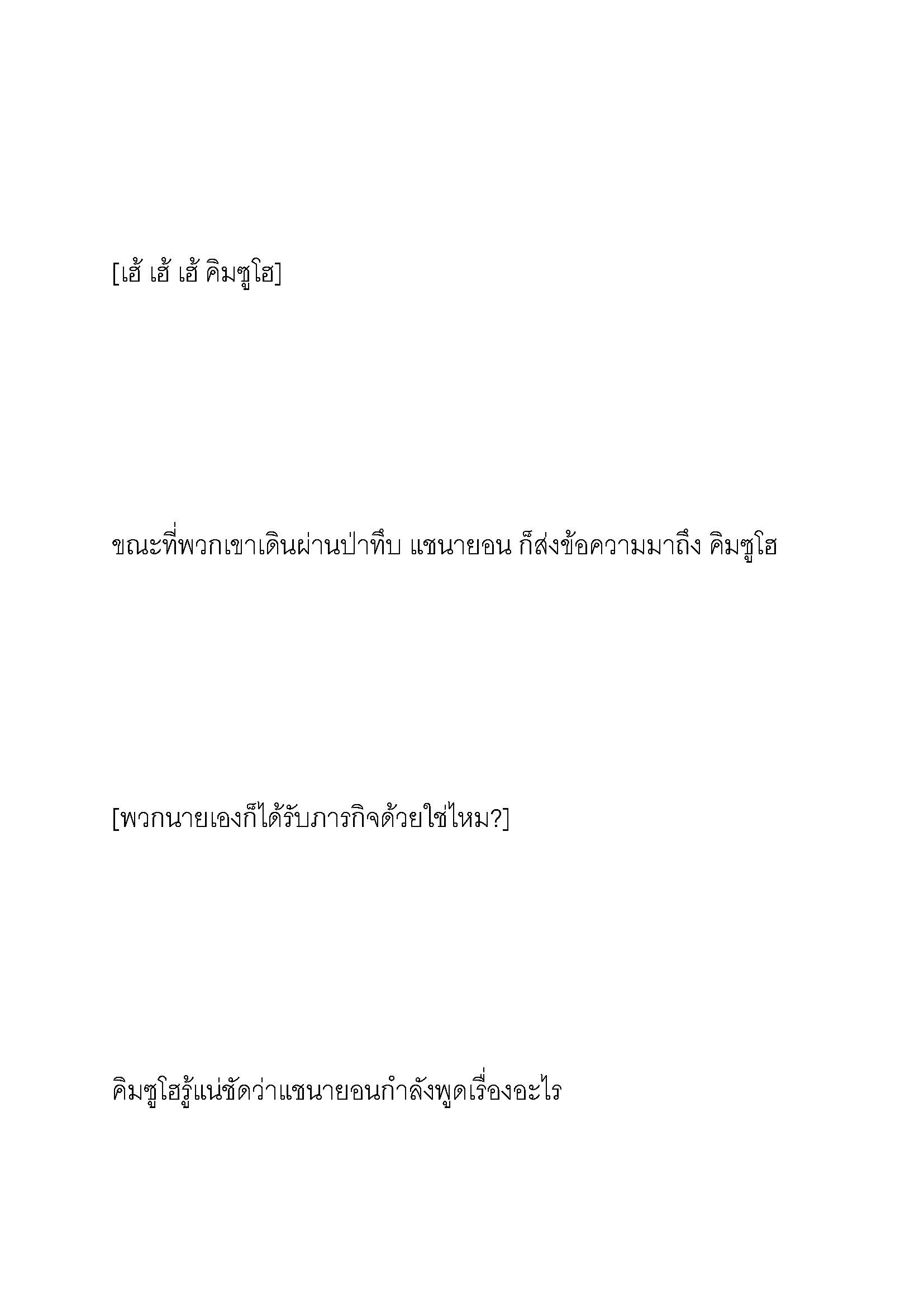 [เฮ้ เฮ้ เฮ้ คิมซูโฮ]

ขณะที่พวกเขาเดินผ่านป่าทึบ แชนายอน ก็ส่งข้อความมาถึง คิมซูโฮ

[พวกนายเองก็ได้รับภารกิจด้วยใช่ไหม?]

คิมซูโฮรู้แน่ชัดว่าแชนายอนกำลังพูดเรื่องอะไร